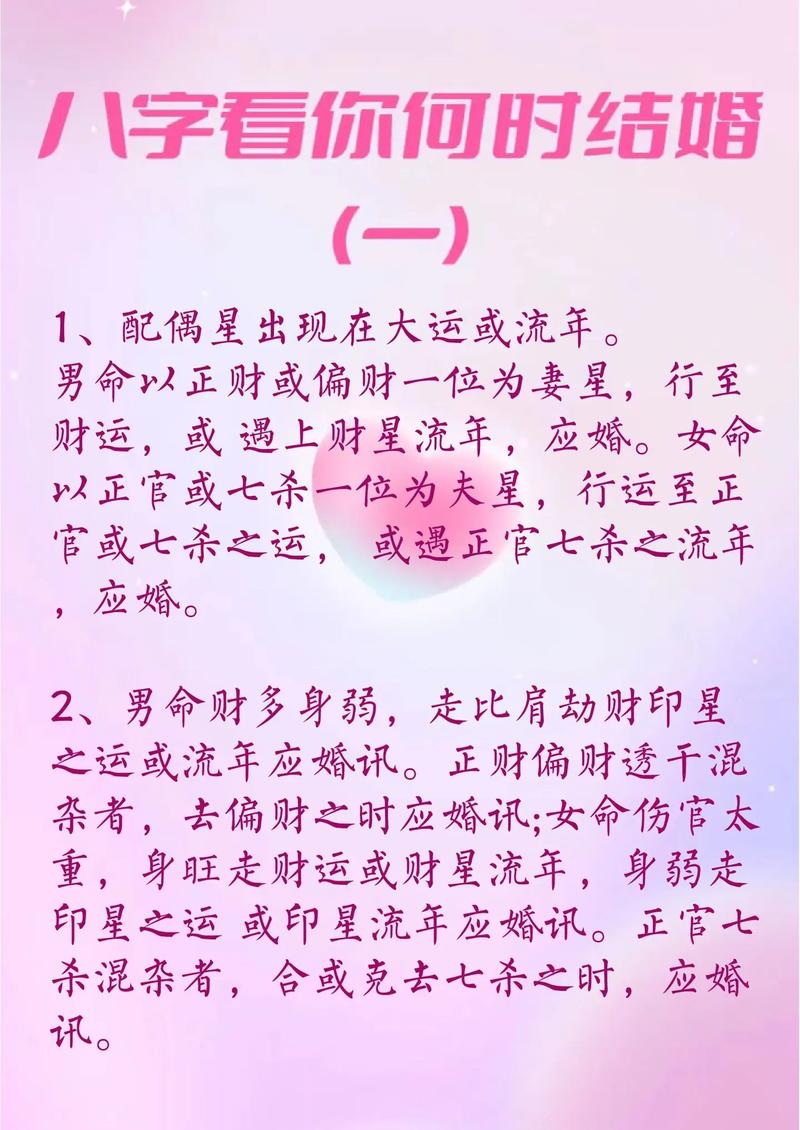 八字看你何时结婚

(一)

1、配偶星出现在大运或流年。
男命以正财或偏财一位为妻星，行至财运，或遇上财星流年，应婚。女命以正官或七杀一位为夫星，行运至正官或七杀之运，或遇正官七杀之流年，应婚。

2、男命财多身弱，走比肩劫财印星之运或流年应婚讯。正财偏财透干混杂者，去偏财之时应婚讯;女命伤官太重，身旺走财运或财星流年，身弱走印星之运或印星流年应婚讯。正官七杀混杂者，合或克去七杀之时，应婚讯。